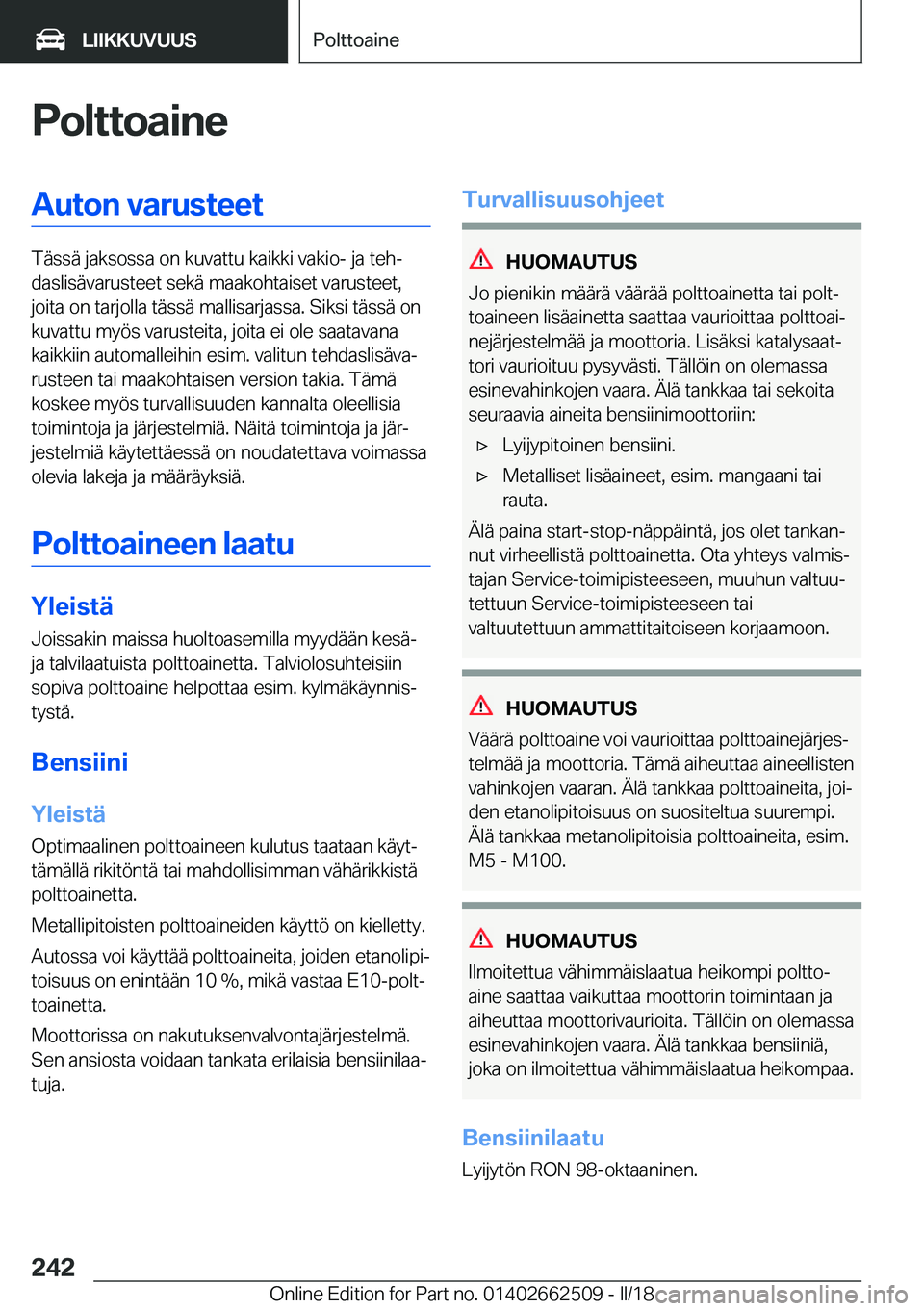 LIIKKUVUUS

Polttoaine

Polttoaine

Auton varusteet

Tässä jaksossa on kuvattu kaikki vakio- ja tehdaslisävarusteet sekä maakohtaiset varusteet, joita on tarjolla tässä mallisarjassa. Siksi tässä on kuvattu myös varusteita, joita ei ole saatavana kaikkiin automalleihin esim. valitun tehdaslisävarusteen tai maakohtaisen version takia. Tämä koskee myös turvallisuuden kannalta oleellisia toimintoja ja järjestelmiä. Näitä toimintoja ja järjestelmiä käytettäessä on noudatettava voimassa olevia lakeja ja määräyksiä.

Polttoaineen laatu

Yleistä

Joissakin maissa huoltoasemilla myydään kesä- ja talvilaatuista polttoainetta. Talviolosuhteisiin sopiva polttoaine helpottaa esim. kylmäkäynnistystä.

Bensiini

Yleistä

Optimaalinen polttoaineen kulutus taataan käyttämällä rikitöntä tai mahdollisimman vähärikkistä polttoainetta.

Metallipitoisten polttoaineiden käyttö on kielletty.

Autossa voi käyttää polttoaineita, joiden etanolipitoisuus on enintään 10 %, mikä vastaa E10-polttoainetta.

Moottorissa on nakutuksenvalvontajärjestelmä. Sen ansiosta voidaan tankata erilaisia bensiinilaatuja.

Turvallisuusohjeet

HUOMAUTUS

Jo pienikin määrä väärää polttoainetta tai polttoaineen lisäainetta saattaa vaurioittaa polttoainejärjestelmää ja moottoria. Lisäksi katalysaattori vaurioituu pysyvästi. Tällöin on olemassa esinevahinkojen vaara. Älä tankkaa tai sekoita seuraavia aineita bensiinimoottoriin:

▷ Lyijypitoinen bensiini.

▷ Metalliset lisäaineet, esim. mangaani tai rauta.

Älä paina start-stop-näppäintä, jos olet tankannut virheellistä polttoainetta. Ota yhteys valmistajan Service-toimipisteeseen, muuhun valtuutettuun Service-toimipisteeseen tai valtuutettuun ammattitaitoiseen korjaamoon.

HUOMAUTUS

Väärä polttoaine voi vaurioittaa polttoainejärjestelmää ja moottoria. Tämä aiheuttaa aineellisten vahinkojen vaaran. Älä tankkaa polttoaineita, joiden etanolipitoisuus on suositeltua suurempi. Älä tankkaa metanolipitoisia polttoaineita, esim. M5 - M100.

HUOMAUTUS

Ilmoitettua vähimmäislaatua heikompi polttoaine saattaa vaikuttaa moottorin toimintaan ja aiheuttaa moottorivaurioita. Tällöin on olemassa esinevahinkojen vaara. Älä tankkaa bensiiniä, joka on ilmoitettua vähimmäislaatua heikompaa.

Bensiinilaatu

Lyijytön RON 98-oktaaninen.

242

Online Edition for Part no. 01402662509 - II/18 carmanualsonline.info